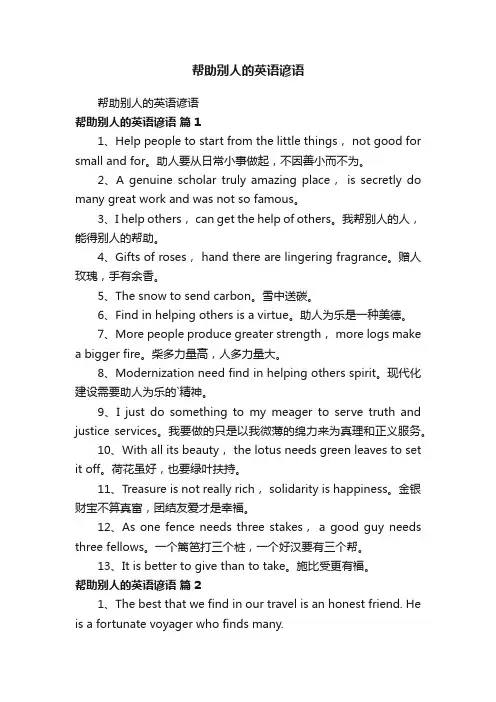 帮助别人的英语谚语

帮助别人的英语谚语

帮助别人的英语谚语 篇 1

1、Help people to start from the little things， not good for small and for。助人要从日常小事做起，不因善小而不为。

2、A genuine scholar truly amazing place， is secretly do many great work and was not so famous。

3、I help others， can get the help of others。我帮别人的人，能得别人的帮助。

4、Gifts of roses， hand there are lingering fragrance。赠人玫瑰，手有余香。

5、The snow to send carbon。雪中送碳。

6、Find in helping others is a virtue。助人为乐是一种美德。

7、More people produce greater strength， more logs make a bigger fire。柴多力量高，人多力量大。

8、Modernization need find in helping others spirit。现代化建设需要助人为乐的`精神。

9、I just do something to my meager to serve truth and justice services。我要做的只是以我微薄的绵力来为真理和正义服务。

10、With all its beauty， the lotus needs green leaves to set it off。荷花虽好，也要绿叶扶持。

11、Treasure is not really rich， solidarity is happiness。金银财宝不算真富，团结友爱才是幸福。

12、As one fence needs three stakes， a good guy needs three fellows。一个篱笆打三个桩，一个好汉要有三个帮。

13、It is better to give than to take。施比受更有福。

帮助别人的英语谚语 篇 2

1、The best that we find in our travel is an honest friend. He is a fortunate voyager who finds many.